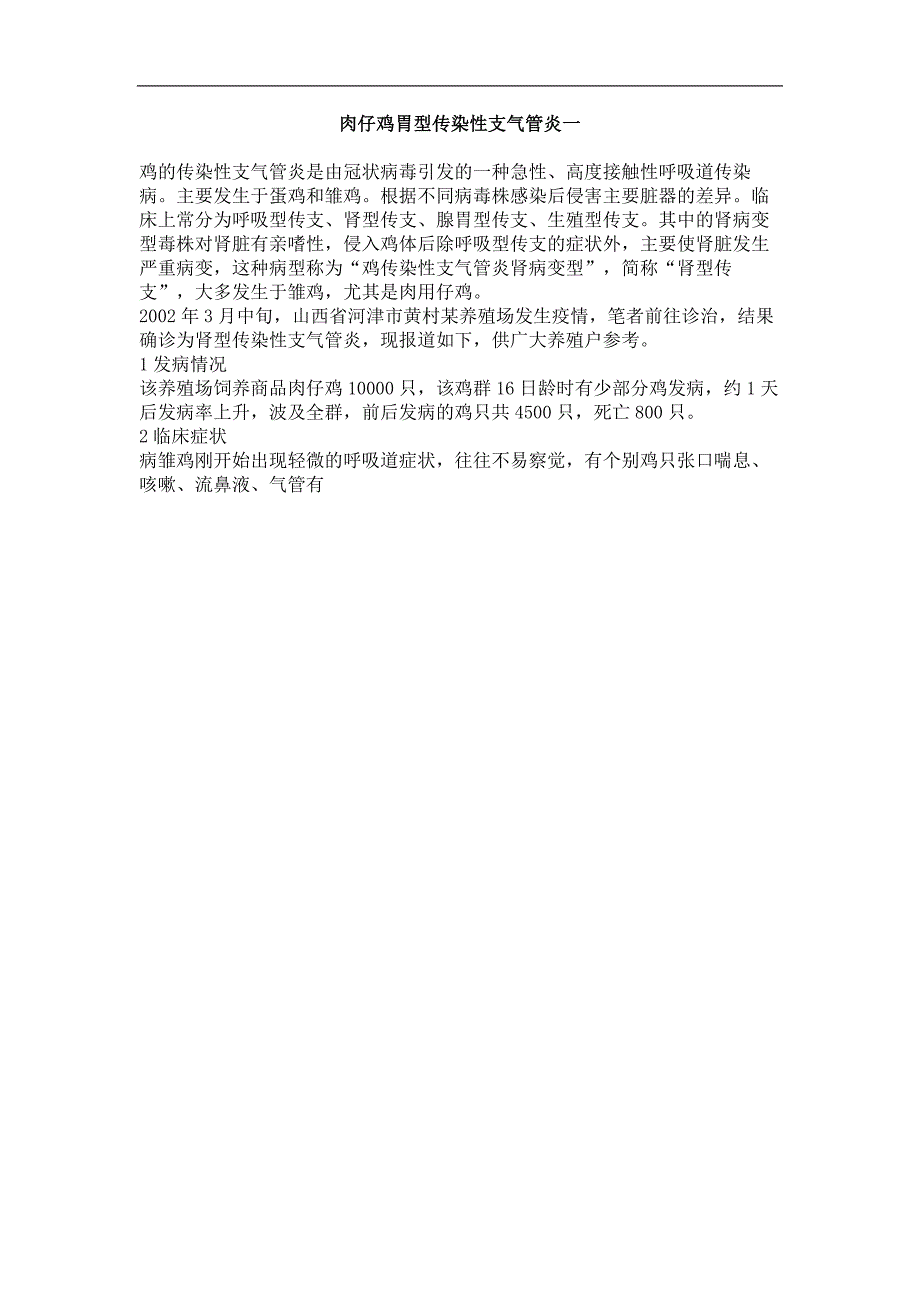 肉仔鸡胃型传染性支气管炎一

鸡的传染性支气管炎是由冠状病毒引发的一种急性、高度接触性呼吸道传染病。主要发生于蛋鸡和雏鸡。根据不同病毒株感染后侵害主要脏器的差异。临床上常分为呼吸型传支、肾型传支、腺胃型传支、生殖型传支。其中的肾病变型毒株对肾脏有亲嗜性，侵入鸡体后除呼吸型传支的症状外，主要使肾脏发生严重病变，这种病型称为“鸡传染性支气管炎肾病变型”，简称“肾型传支”，大多发生于雏鸡，尤其是肉用仔鸡。
2002 年 3 月中旬，山西省河津市黄村某养殖场发生疫情，笔者前往诊治，结果确诊为肾型传染性支气管炎，现报道如下，供广大养殖户参考。
1 发病情况
该养殖场饲养商品肉仔鸡 10000 只，该鸡群 16 日龄时有少部分鸡发病，约 1 天后发病率上升，波及全群，前后发病的鸡只共 4500 只，死亡 800 只。
2 临床症状
病雏鸡刚开始出现轻微的呼吸道症状，往往不易察觉，有个别鸡只张口喘息、咳嗽、流鼻液、气管有